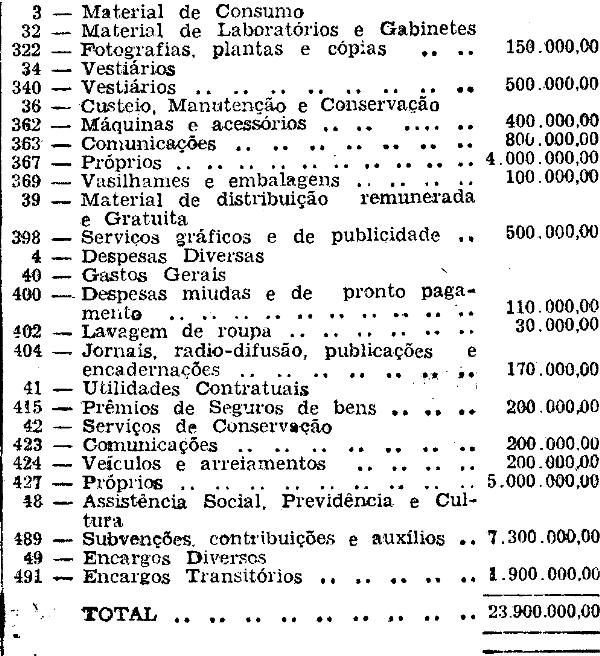 3 — Material de Consumo
32 — Material de Laboratórios e Gabinetes
322 — Fotografias, plantas e cópias 150.000,00
34 — Vestiários
340 — Vestiários 500.000,00
36 — Custeio, Manutenção e Conservação
362 — Máquinas e acessórios 400.000,00
363 — Comunicações 800.000,00
367 — Próprios 4.000.000,00
369 — Vasilhames e embalagens 100.000,00
39 — Material de distribuição remunerada e Gratuita
398 — Serviços gráficos e de publicidade 500.000,00
4 — Despesas Diversas
40 — Gastos Gerais
400 — Despesas miudas e de pronto pagamento 110.000,00
402 — Lavagem de roupa 30.000,00
404 — Jornais, radio-difusão, publicações e encadernações 170.000,00
41 — Utilidades Contratuais
415 — Prêmios de Seguros de bens 200.000,00
42 — Serviços de Conservação
423 — Comunicações 200.000,00
424 — Veículos e arreiamentos 200.000,00
427 — Próprios 5.000.000,00
48 — Assistência Social, Previdência e Cultura
489 — Subvenções, contribuições e auxílios 7.300.000,00
49 — Encargos Diversos
491 — Encargos Transitórios 1.900.000,00

TOTAL 23.900.000,00